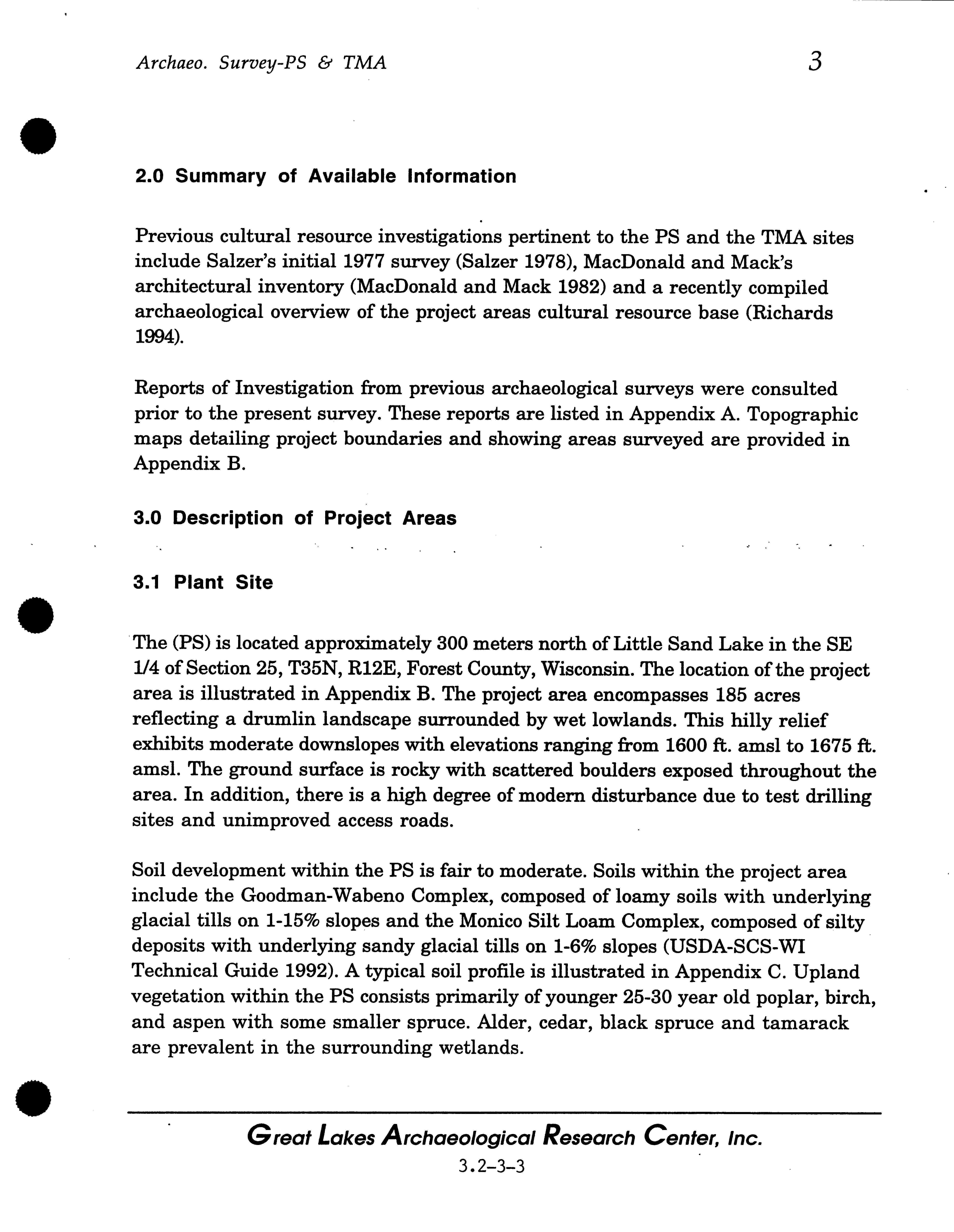 Archaeo. Survey-PS & TMA 3

2.0 Summary of Available Information

Previous cultural resource investigations pertinent to the PS and the TMA sites include Salzer's initial 1977 survey (Salzer 1978), MacDonald and Mack's architectural inventory (MacDonald and Mack 1982) and a recently compiled archaeological overview of the project areas cultural resource base (Richards 1994).

Reports of Investigation from previous archaeological surveys were consulted prior to the present survey. These reports are listed in Appendix A. Topographic maps detailing project boundaries and showing areas surveyed are provided in Appendix B.

3.0 Description of Project Areas

3.1 Plant Site

The (PS) is located approximately 300 meters north of Little Sand Lake in the SE 1/4 of Section 25, T35N, R12E, Forest County, Wisconsin. The location of the project area is illustrated in Appendix B. The project area encompasses 185 acres reflecting a drumlin landscape surrounded by wet lowlands. This hilly relief exhibits moderate downslopes with elevations ranging from 1600 ft. amsl to 1675 ft. amsl. The ground surface is rocky with scattered boulders exposed throughout the area. In addition, there is a high degree of modern disturbance due to test drilling sites and unimproved access roads.

Soil development within the PS is fair to moderate. Soils within the project area include the Goodman-Wabeno Complex, composed of loamy soils with underlying glacial tills on 1-15% slopes and the Monico Silt Loam Complex, composed of silty deposits with underlying sandy glacial tills on 1-6% slopes (USDA-SCS-WI Technical Guide 1992). A typical soil profile is illustrated in Appendix C. Upland vegetation within the PS consists primarily of younger 25-30 year old poplar, birch, and aspen with some smaller spruce. Alder, cedar, black spruce and tamarack are prevalent in the surrounding wetlands.

Great Lakes Archaeological Research Center, Inc.

3.2-3-3